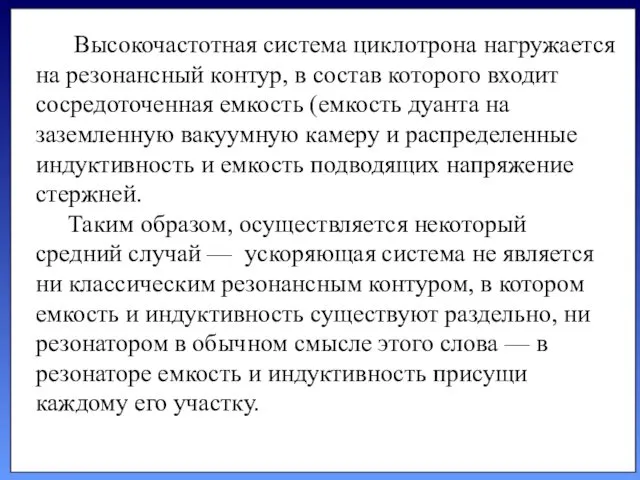 Высокочастотная система циклотрона нагружается на резонансный контур, в состав которого входит сосредоточенная емкость (емкость дуанта на заземленную вакуумную камеру и распределенные индуктивность и емкость подводящих напряжение стержней.

Таким образом, осуществляется некоторый средний случай — ускоряющая система не является ни классическим резонансным контуром, в котором емкость и индуктивность существуют раздельно, ни резонатором в обычном смысле этого слова — в резонаторе емкость и индуктивность присущи каждому его участку.